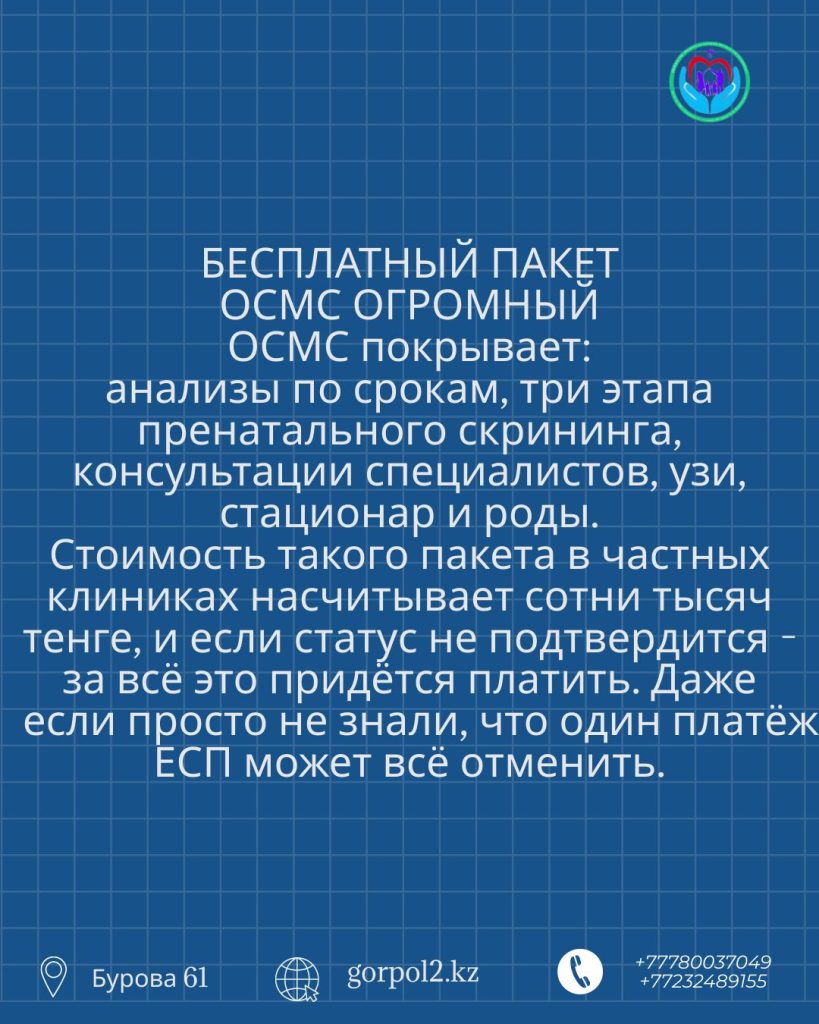 БЕСПЛАТНЫЙ ПАКЕТ ОСМС ОГРОМНЫЙ ОСМС покрывает: анализы по срокам, три этапа пренатального скрининга, консультации специалистов, узи, стационар и роды. Стоимость такого пакета в частных клиниках насчитывает сотни тысяч тенге, и если статус не подтвердится - за всё это придётся платить. Даже если просто не знали, что один платёж ЕСП может всё отменить.

Бурова 61

gorpol2.kz

+77780037049
+77232489155